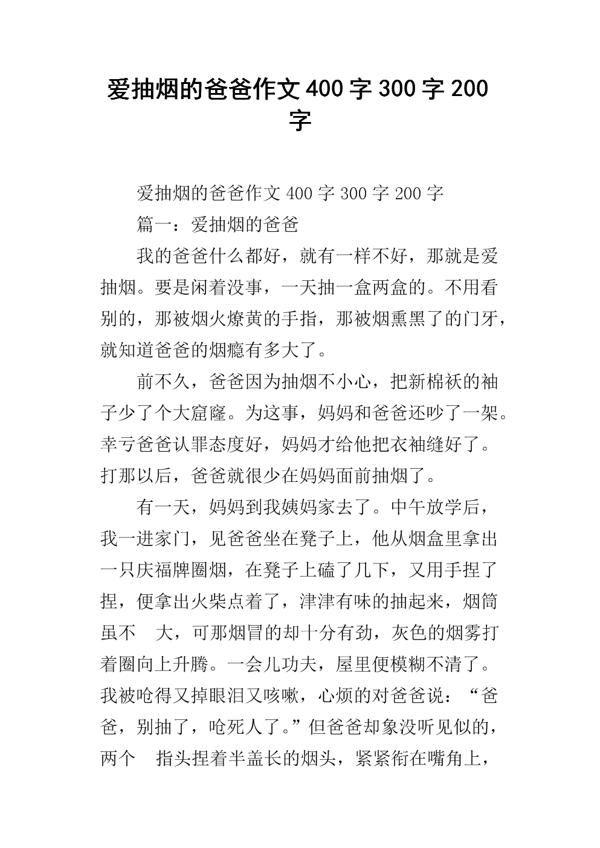 爱抽烟的爸爸作文400字300字200字

爱抽烟的爸爸作文400字300字200字

篇一：爱抽烟的爸爸

我的爸爸什么都好，就有一样不好，那就是爱抽烟。要是闲着没事，一天抽一盒两盒的。不用看别的，那被烟火燎黄的手指，那被烟熏黑了的门牙，就知道爸爸的烟瘾有多大了。

前不久，爸爸因为抽烟不小心，把新棉袄的袖子少了个大窟窿。为这事，妈妈和爸爸还吵了一架。幸亏爸爸认罪态度好，妈妈才给他把衣袖缝好了。打那以后，爸爸就很少在妈妈面前抽烟了。

有一天，妈妈到我姨妈家去了。中午放学后，我一进家门，见爸爸坐在凳子上，他从烟盒里拿出一只庆福牌圈烟，在凳子上磕了几下，又用手捏了捏，便拿出火柴点着了，津津有味的抽起来，烟筒虽不 大，可那烟冒的却十分有劲，灰色的烟雾打着圈向上升腾。一会儿功夫，屋里便模糊不清了。我被呛得又掉眼泪又咳嗽，心烦的对爸爸说：“爸爸，别抽了，呛死人了。”但爸爸却象没听见似的，两个 指头捏着半盖长的烟头，紧紧衔在嘴角上，